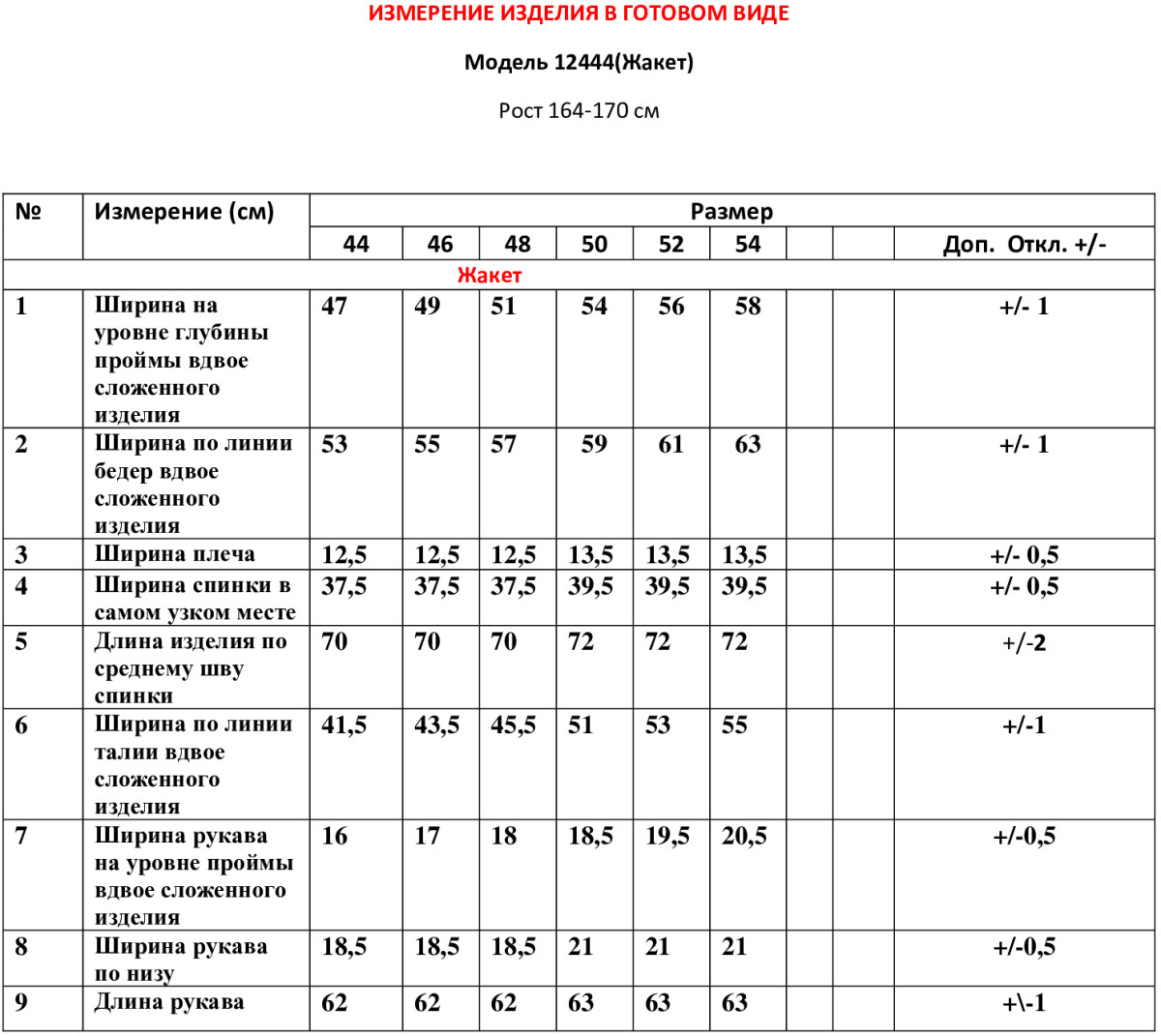 ИЗМЕРЕНИЕ ИЗДЕЛИЯ В ГОТОВОМ ВИДЕ

Модель 12444(Жакет)

Рост 164-170 см

| № | Измерение (см) | Размер | | | | | | | | |
|---|---|---|---|---|---|---|---|---|---|---|
| | | 44 | 46 | 48 | 50 | 52 | 54 | | | Доп. Откл. +/- |
| Жакет | | | | | | | | | | |
| 1 | Ширина на уровне глубины проймы вдвое сложенного изделия | 47 | 49 | 51 | 54 | 56 | 58 | | | +/- 1 |
| 2 | Ширина по линии бедер вдвое сложенного изделия | 53 | 55 | 57 | 59 | 61 | 63 | | | +/- 1 |
| 3 | Ширина плеча | 12,5 | 12,5 | 12,5 | 13,5 | 13,5 | 13,5 | | | +/- 0,5 |
| 4 | Ширина спинки в самом узком месте | 37,5 | 37,5 | 37,5 | 39,5 | 39,5 | 39,5 | | | +/- 0,5 |
| 5 | Длина изделия по среднему шву спинки | 70 | 70 | 70 | 72 | 72 | 72 | | | +/-2 |
| 6 | Ширина по линии талии вдвое сложенного изделия | 41,5 | 43,5 | 45,5 | 51 | 53 | 55 | | | +/-1 |
| 7 | Ширина рукава на уровне проймы вдвое сложенного изделия | 16 | 17 | 18 | 18,5 | 19,5 | 20,5 | | | +/-0,5 |
| 8 | Ширина рукава по низу | 18,5 | 18,5 | 18,5 | 21 | 21 | 21 | | | +/-0,5 |
| 9 | Длина рукава | 62 | 62 | 62 | 63 | 63 | 63 | | | +\-1 |